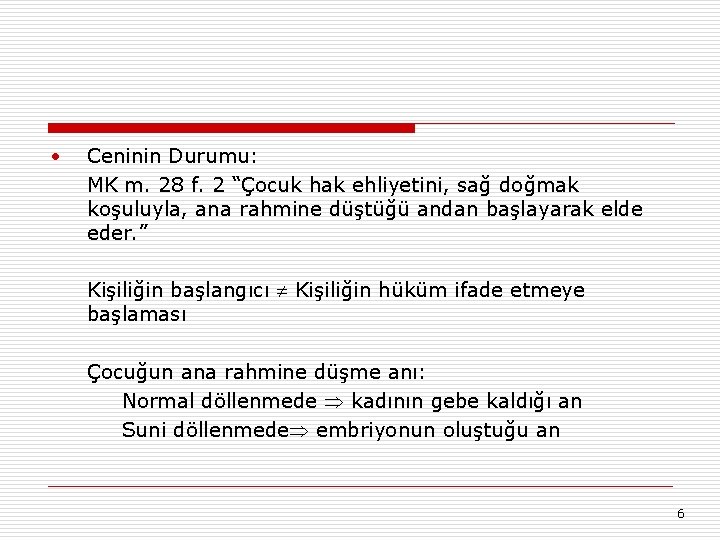 • Ceninin Durumu:

MK m. 28 f. 2 "Çocuk hak ehliyetini, sağ doğmak koşuluyla, ana rahmine düştüğü andan başlayarak elde eder."

Kişiliğin başlangıcı $\neq$ Kişiliğin hüküm ifade etmeye başlaması

Çocuğun ana rahmine düşme anı:

Normal döllenmede $\Rightarrow$ kadının gebe kaldığı an

Suni döllenmede$\Rightarrow$ embriyonun oluştuğu an

6